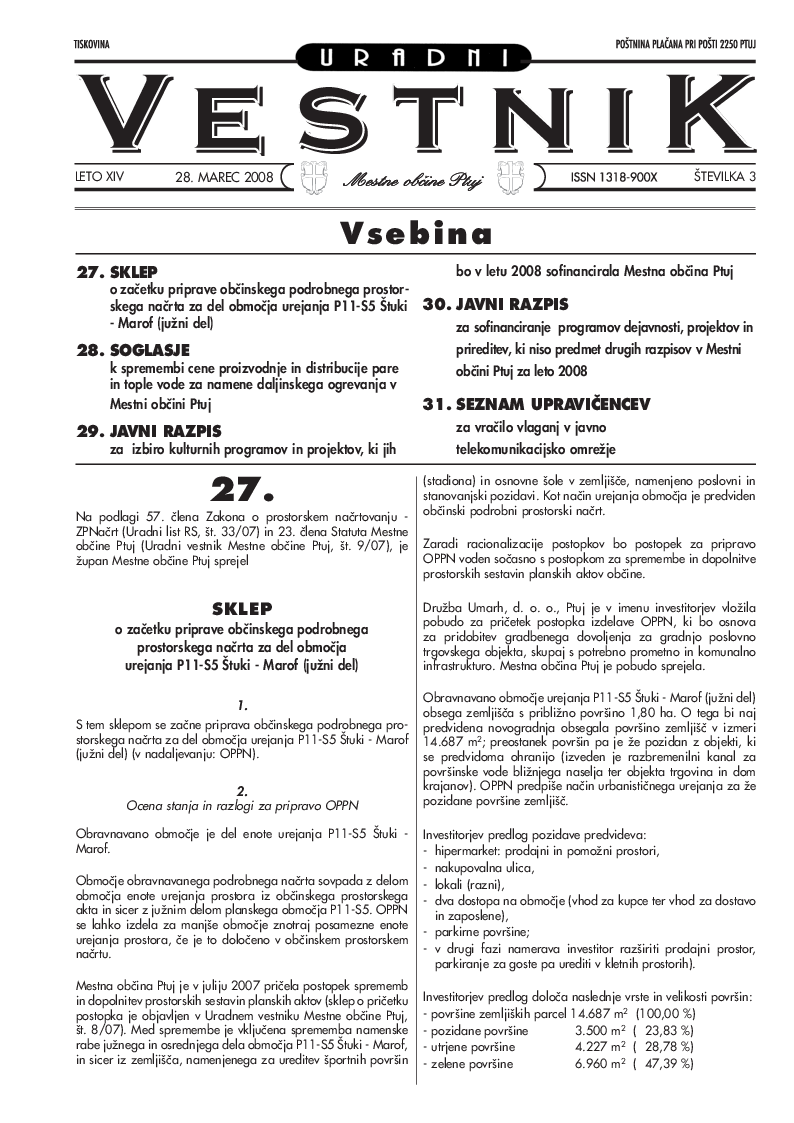 TISKOVINA

POŠTNINA PLAČANA PRI POŠTI 2250 PTUJ

URADNI

VESTNIK

LETO XIV 28. MAREC 2008 Mestne občine Ptuj ISSN 1318-900X ŠTEVILKA 3

Vsebina

27. SKLEP
o začetku priprave občinskega podrobnega prostorskega načrta za del območja urejanja P11-S5 Štuki - Marof (južni del)

28. SOGLASJE
k spremembi cene proizvodnje in distribucije pare in tople vode za namene daljinskega ogrevanja v Mestni občini Ptuj

29. JAVNI RAZPIS
za izbiro kulturnih programov in projektov, ki jih bo v letu 2008 sofinancirala Mestna občina Ptuj

30. JAVNI RAZPIS
za sofinanciranje programov dejavnosti, projektov in prireditev, ki niso predmet drugih razpisov v Mestni občini Ptuj za leto 2008

31. SEZNAM UPRAVIČENCEV
za vračilo vlaganj v javno telekomunikacijsko omrežje

27.

Na podlagi 57. člena Zakona o prostorskem načrtovanju - ZPNačrt (Uradni list RS, št. 33/07) in 23. člena Statuta Mestne občine Ptuj (Uradni vestnik Mestne občine Ptuj, št. 9/07), je župan Mestne občine Ptuj sprejel

SKLEP
o začetku priprave občinskega podrobnega prostorskega načrta za del območja urejanja P11-S5 Štuki - Marof (južni del)

1.
S tem sklepom se začne priprava občinskega podrobnega prostorskega načrta za del območja urejanja P11-S5 Štuki - Marof (južni del) (v nadaljevanju: OPPN).

2.
Ocena stanja in razlogi za pripravo OPPN

Obravnavano območje je del enote urejanja P11-S5 Štuki - Marof.

Območje obravnavanega podrobnega načrta sovpada z delom območja enote urejanja prostora iz občinskega prostorskega akta in sicer z južnim delom planskega območja P11-S5. OPPN se lahko izdela za manjše območje znotraj posamezne enote urejanja prostora, če je to določeno v občinskem prostorskem načrtu.

Mestna občina Ptuj je v juliju 2007 pričela postopek sprememb in dopolnitev prostorskih sestavin planskih aktov (sklep o pričetku postopka je objavljen v Uradnem vestniku Mestne občine Ptuj, št. 8/07). Med spremembe je vključena sprememba namenske rabe južnega in osrednjega dela območja P11-S5 Štuki - Marof, in sicer iz zemljišča, namenjenega za ureditev športnih površin (stadiona) in osnovne šole v zemljišče, namenjeno poslovni in stanovanjski pozidavi. Kot način urejanja območja je predviden občinski podrobni prostorski načrt.

Zaradi racionalizacije postopkov bo postopek za pripravo OPPN voden sočasno s postopkom za spremembe in dopolnitve prostorskih sestavin planskih aktov občine.

Družba Umarh, d. o. o., Ptuj je v imenu investitorjev vložila pobudo za pričetek postopka izdelave OPPN, ki bo osnova za pridobitev gradbenega dovoljenja za gradnjo poslovno trgovskega objekta, skupaj s potrebno prometno in komunalno infrastrukturo. Mestna občina Ptuj je pobudo sprejela.

Obravnavano območje urejanja P11-S5 Štuki - Marof (južni del) obsega zemljišča s približno površino 1,80 ha. O tega bi naj predvidena novogradnja obsegala površino zemljišč v izmeri 14.687 m²; preostanek površin pa je že pozidan z objekti, ki se predvidoma ohranijo (izveden je razbremenilni kanal za površinske vode bližnjega naselja ter objekta trgovina in dom krajanov). OPPN predpiše način urbanističnega urejanja za že pozidane površine zemljišč.

Investitorjev predlog pozidave predvideva:
- hipermarket: prodajni in pomožni prostori,
- nakupovalna ulica,
- lokali (razni),
- dva dostopa na območje (vhod za kupce ter vhod za dostavo in zaposlene),
- parkirne površine;
- v drugi fazi namerava investitor razširiti prodajni prostor, parkiranje za goste pa urediti v kletnih prostorih).

Investitorjev predlog določa naslednje vrste in velikosti površin:
- površine zemljiških parcel 14.687 m² (100,00 %)
- pozidane površine 3.500 m² ( 23,83 %)
- utrjene površine 4.227 m² ( 28,78 %)
- zelene površine 6.960 m² ( 47,39 %)